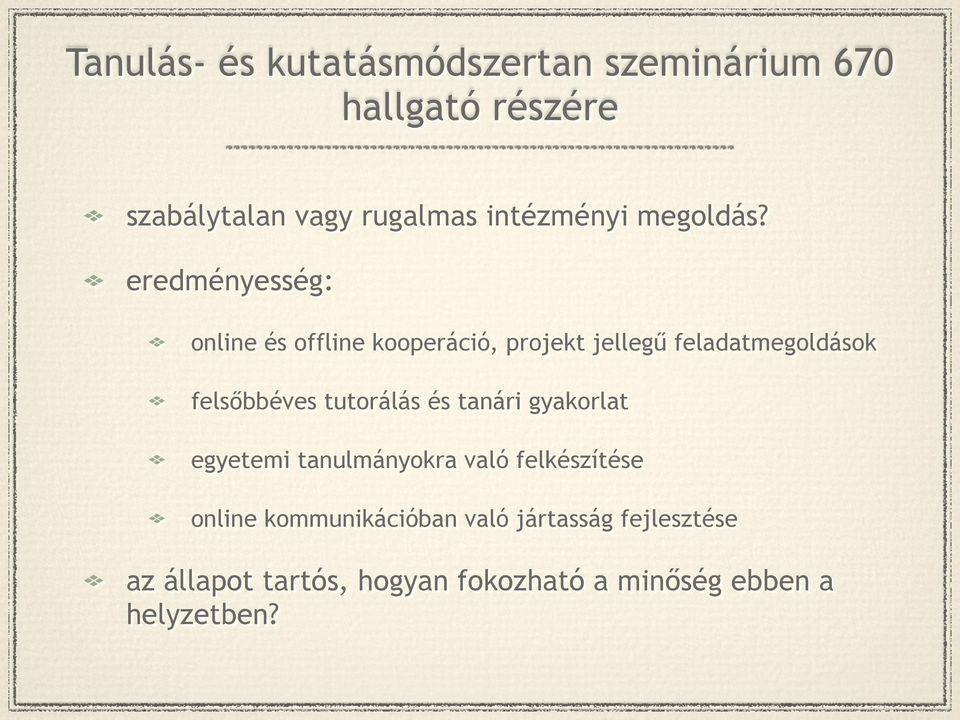 Tanulás- és kutatásmódszertan szeminárium 670 hallgató részére

szabálytalan vagy rugalmas intézményi megoldás?

eredményesség:

online és offline kooperáció, projekt jellegű feladatmegoldások

felsőbbéves tutorálás és tanári gyakorlat

egyetemi tanulmányokra való felkészítése

online kommunikációban való jártasság fejlesztése

az állapot tartós, hogyan fokozható a minőség ebben a helyzetben?